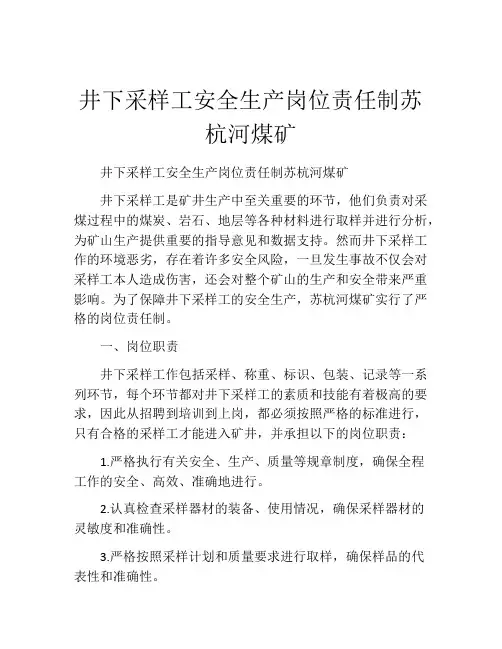 井下采样工安全生产岗位责任制苏杭河煤矿

井下采样工安全生产岗位责任制苏杭河煤矿

井下采样工是矿井生产中至关重要的环节，他们负责对采煤过程中的煤炭、岩石、地层等各种材料进行取样并进行分析，为矿山生产提供重要的指导意见和数据支持。然而井下采样工作的环境恶劣，存在着许多安全风险，一旦发生事故不仅会对采样工本人造成伤害，还会对整个矿山的生产和安全带来严重影响。为了保障井下采样工的安全生产，苏杭河煤矿实行了严格的岗位责任制。

一、岗位职责

井下采样工作包括采样、称重、标识、包装、记录等一系列环节，每个环节都对井下采样工的素质和技能有着极高的要求，因此从招聘到培训到上岗，都必须按照严格的标准进行，只有合格的采样工才能进入矿井，并承担以下的岗位职责：

1.严格执行有关安全、生产、质量等规章制度，确保全程工作的安全、高效、准确地进行。

2.认真检查采样器材的装备、使用情况，确保采样器材的灵敏度和准确性。

3.严格按照采样计划和质量要求进行取样，确保样品的代表性和准确性。